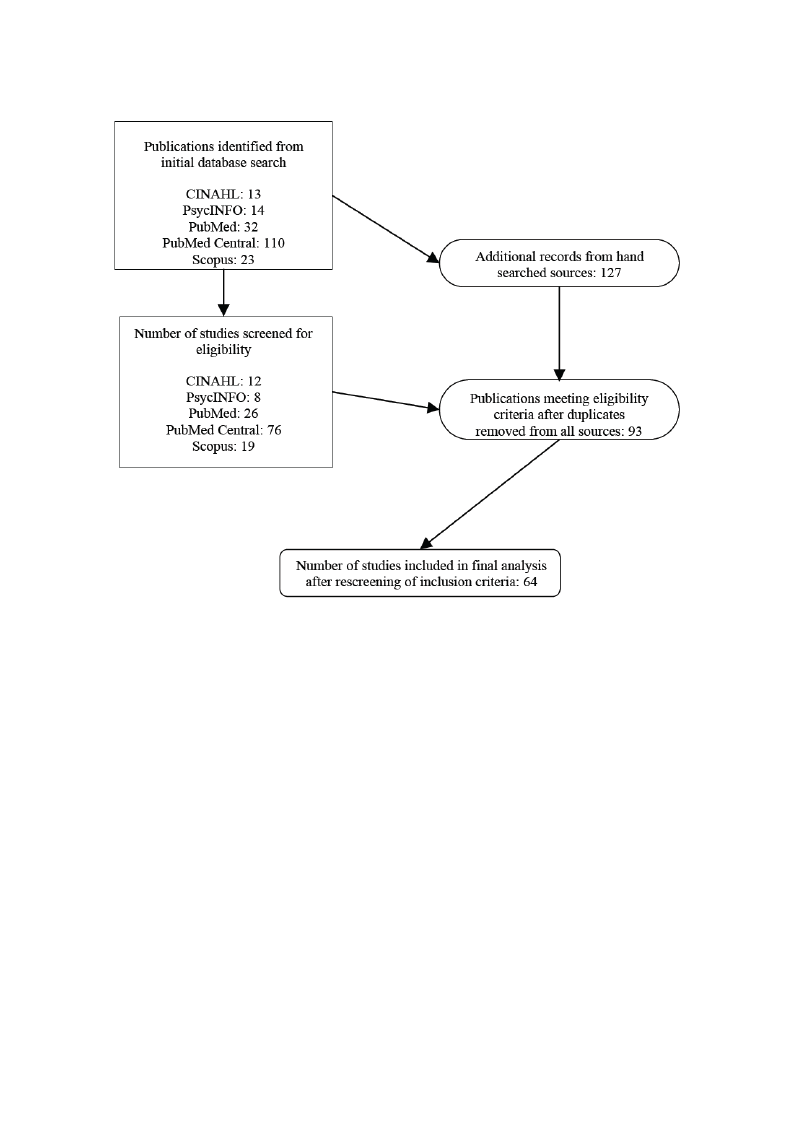 Publications identified from initial database search

CINAHL: 13
PsycINFO: 14
PubMed: 32
PubMed Central: 110
Scopus: 23

Additional records from hand searched sources: 127

Number of studies screened for eligibility

CINAHL: 12
PsycINFO: 8
PubMed: 26
PubMed Central: 76
Scopus: 19

Publications meeting eligibility criteria after duplicates removed from all sources: 93

Number of studies included in final analysis after rescreening of inclusion criteria: 64